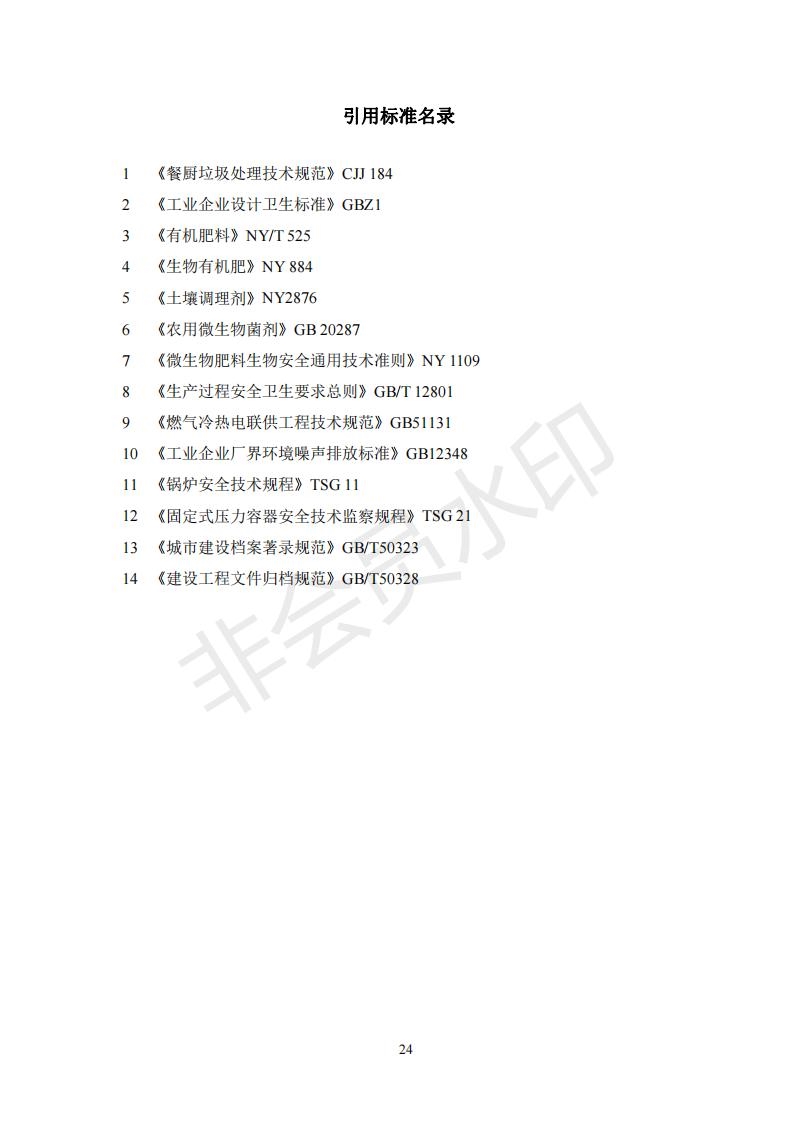 引用标准名录

1 《餐厨垃圾处理技术规范》CJJ 184
2 《工业企业设计卫生标准》GBZ1
3 《有机肥料》NY/T 525
4 《生物有机肥》NY 884
5 《土壤调理剂》NY2876
6 《农用微生物菌剂》GB 20287
7 《微生物肥料生物安全通用技术准则》NY 1109
8 《生产过程安全卫生要求总则》GB/T 12801
9 《燃气冷热电联供工程技术规范》GB51131
10 《工业企业厂界环境噪声排放标准》GB12348
11 《锅炉安全技术规程》TSG 11
12 《固定式压力容器安全技术监察规程》TSG 21
13 《城市建设档案著录规范》GB/T50323
14 《建设工程文件归档规范》GB/T50328

24

非会员水印